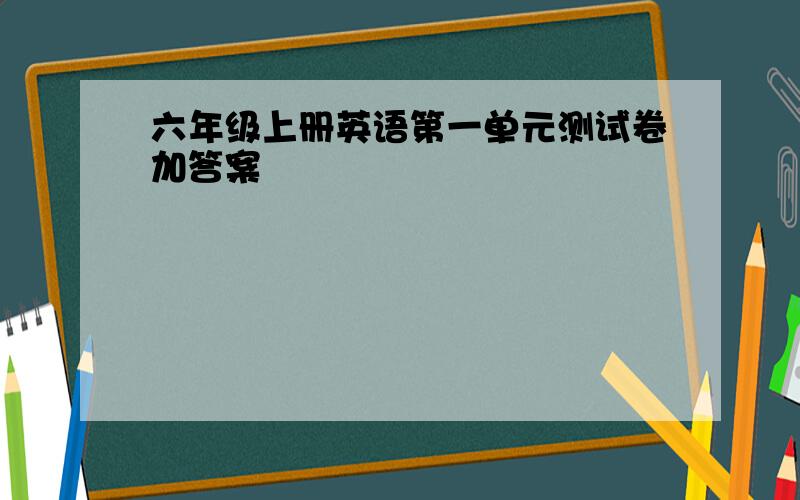 六年级上册英语第一单元测试卷加答案